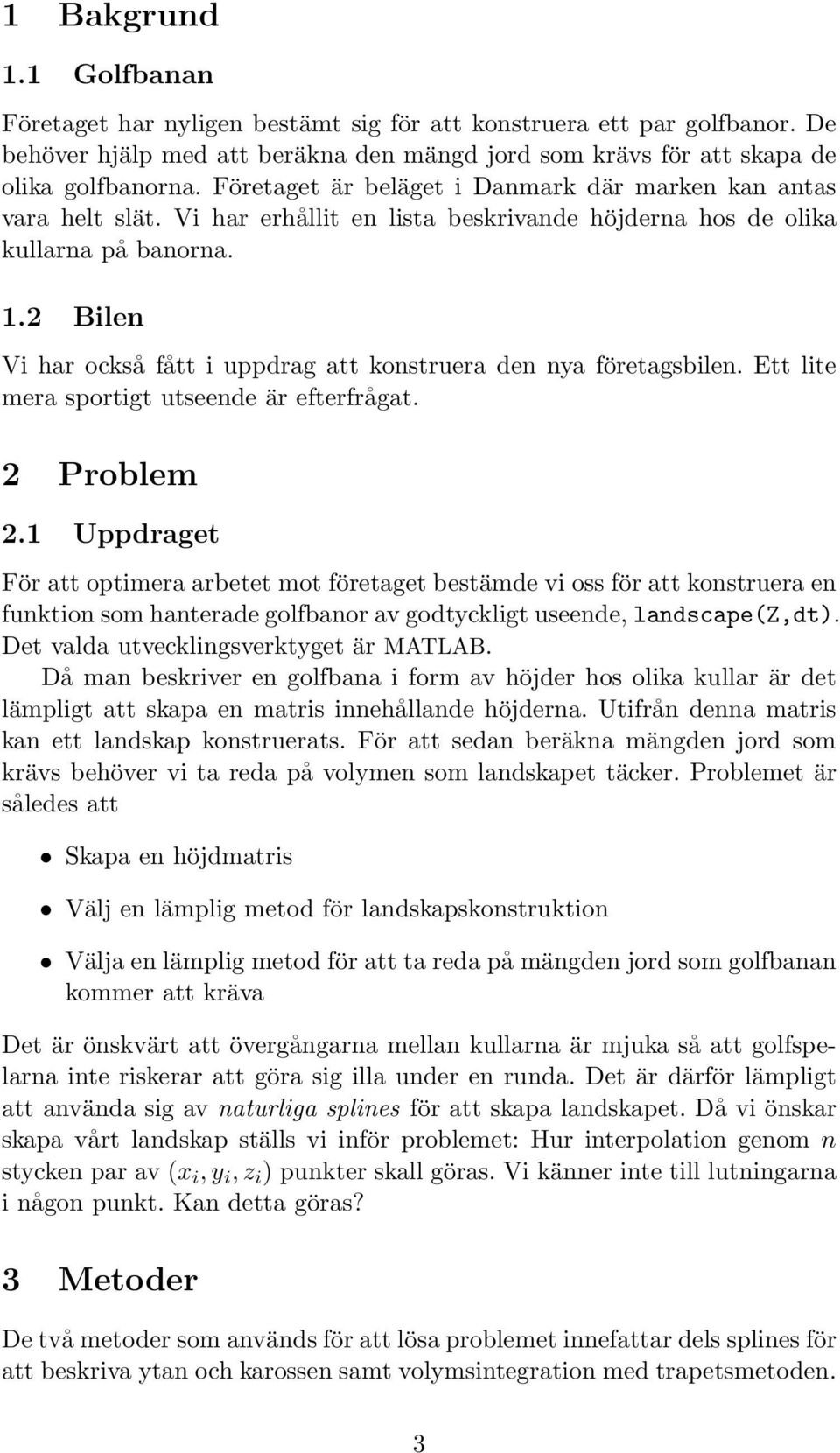 1 Bakgrund

1.1 Golfbanan

Företaget har nyligen bestämt sig för att konstruera ett par golfbanor. De behöver hjälp med att beräkna den mängd jord som krävs för att skapa de olika golfbanorna. Företaget är beläget i Danmark där marken kan antas vara helt slät. Vi har erhållit en lista beskrivande höjderna hos de olika kullarna på banorna.

1.2 Bilen

Vi har också fått i uppdrag att konstruera den nya företagsbilen. Ett lite mera sportigt utseende är efterfrågat.

2 Problem

2.1 Uppdraget

För att optimera arbetet mot företaget bestämde vi oss för att konstruera en funktion som hanterade golfbanor av godtyckligt useende, landscape(Z,dt). Det valda utvecklingsverktyget är MATLAB.

Då man beskriver en golfbana i form av höjder hos olika kullar är det lämpligt att skapa en matris innehållande höjderna. Utifrån denna matris kan ett landskap konstruerats. För att sedan beräkna mängden jord som krävs behöver vi ta reda på volymen som landskapet täcker. Problemet är således att

• Skapa en höjdmatris

• Välj en lämplig metod för landskapskonstruktion

• Välja en lämplig metod för att ta reda på mängden jord som golfbanan kommer att kräva

Det är önskvärt att övergångarna mellan kullarna är mjuka så att golfspelarna inte riskerar att göra sig illa under en runda. Det är därför lämpligt att använda sig av naturliga splines för att skapa landskapet. Då vi önskar skapa vårt landskap ställs vi inför problemet: Hur interpolation genom $n$ stycken par av $(x_i, y_i, z_i)$ punkter skall göras. Vi känner inte till lutningarna i någon punkt. Kan detta göras?

3 Metoder

De två metoder som används för att lösa problemet innefattar dels splines för att beskriva ytan och karossen samt volymsintegration med trapetsmetoden.

3